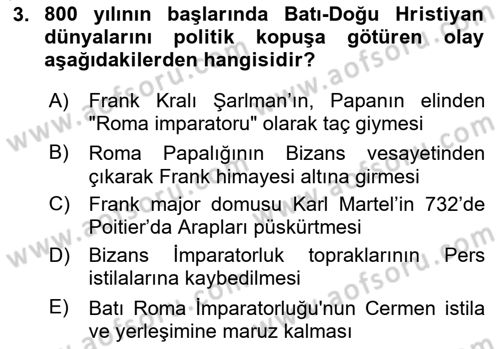 3. 800 yılının başlarında Batı-Doğu Hristiyan dünyalarını politik kopuşa götüren olay aşağıdakilerden hangisidir?

A) Frank Kralı Şarlman'ın, Papanın elinden "Roma imparatoru" olarak taç giymesi

B) Roma Papalığının Bizans vesayetinden çıkarak Frank himayesi altına girmesi

C) Frank major domusu Karl Martel'in 732'de Poitier'da Arapları püskürtmesi

D) Bizans İmparatorluk topraklarının Pers istilalarına kaybedilmesi

E) Batı Roma İmparatorluğu'nun Cermen istila ve yerleşimine maruz kalması

www.aofsoru.com